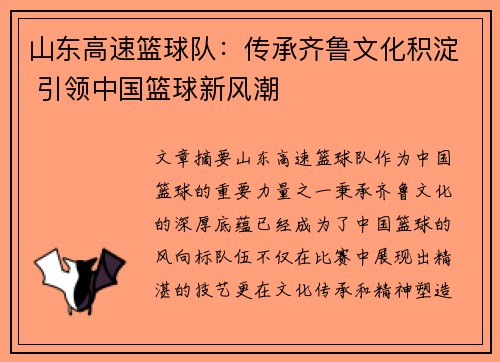 山东高速篮球队：传承齐鲁文化积淀 引领中国篮球新风潮

文章摘要山东高速篮球队作为中国篮球的重要力量之一秉承齐鲁文化的深厚底蕴已经成为了中国篮球的风向标队伍不仅在比赛中展现出精湛的技艺更在文化传承和精神塑造